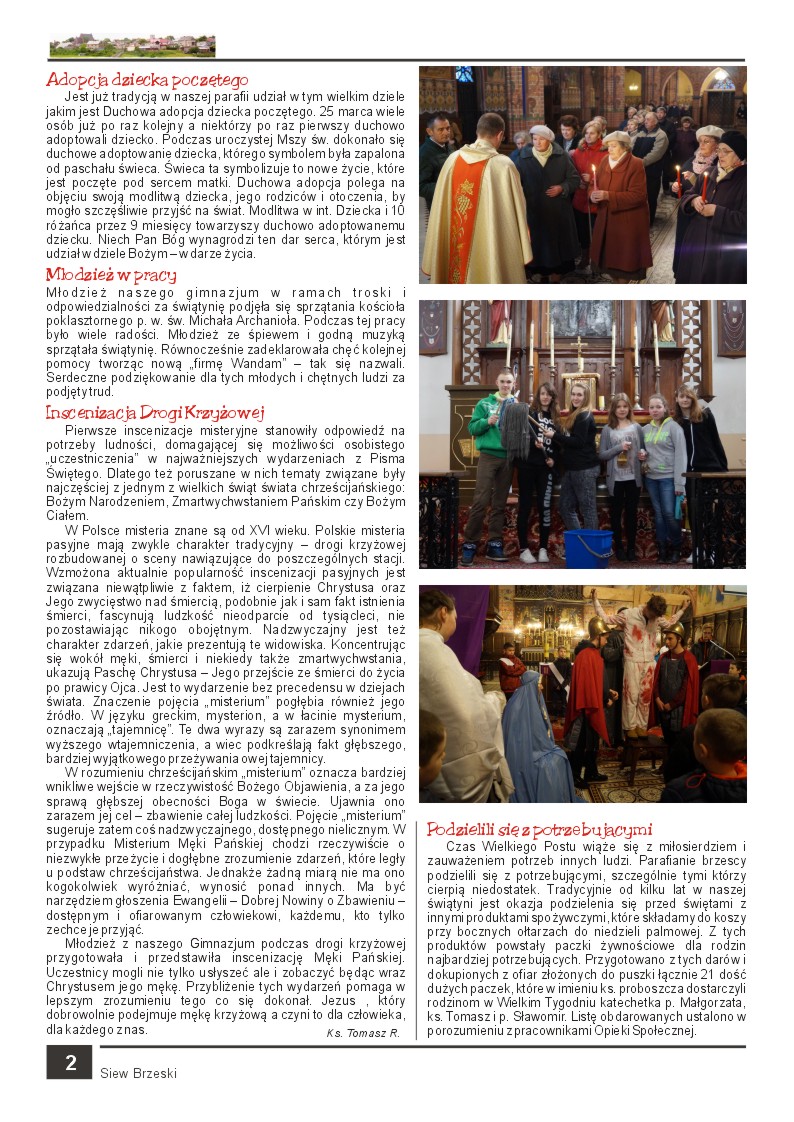 Adopcja dziecka poczętego

Jest już tradycją w naszej parafii udział w tym wielkim dziele jakim jest Duchowa adopcja dziecka poczętego. 25 marca wiele osób już po raz kolejny a niektórzy po raz pierwszy duchowo adoptowali dziecko. Podczas uroczystej Mszy św. dokonało się duchowe adoptowanie dziecka, którego symbolem była zapalona od paschału świeca. Świeca ta symbolizuje to nowe życie, które jest poczęte pod sercem matki. Duchowa adopcja polega na objęciu swoją modlitwą dziecka, jego rodziców i otoczenia, by mogło szczęśliwie przyjść na świat. Modlitwa w int. Dziecka i 10 różańca przez 9 miesięcy towarzyszy duchowo adoptowanemu dziecku. Niech Pan Bóg wynagrodzi ten dar serca, którym jest udział w dziele Bożym – w darze życia.

Młodzież w pracy

Młodzież naszego gimnazjum w ramach troski i odpowiedzialności za świątynię podjęła się sprzątania kościoła poklasztornego p. w. św. Michała Archanioła. Podczas tej pracy było wiele radości. Młodzież ze śpiewem i godną muzyką sprzątała świątynię. Równocześnie zadeklarowała chęć kolejnej pomocy tworząc nową „firmę Wandam" – tak się nazwali. Serdeczne podziękowanie dla tych młodych i chętnych ludzi za podjęty trud.

Inscenizacja Drogi Krzyżowej

Pierwsze inscenizacje misteryjne stanowiły odpowiedź na potrzeby ludności, domagającej się możliwości osobistego „uczestniczenia" w najważniejszych wydarzeniach z Pisma Świętego. Dlatego też poruszane w nich tematy związane były najczęściej z jednym z wielkich świąt świata chrześcijańskiego: Bożym Narodzeniem, Zmartwychwstaniem Pańskim czy Bożym Ciałem.

W Polsce misteria znane są od XVI wieku. Polskie misteria pasyjne mają zwykle charakter tradycyjny – drogi krzyżowej rozbudowanej o sceny nawiązujące do poszczególnych stacji. Wzmożona aktualnie popularność inscenizacji pasyjnych jest związana niewątpliwie z faktem, iż cierpienie Chrystusa oraz Jego zwycięstwo nad śmiercią, podobnie jak i sam fakt istnienia śmierci, fascynują ludzkość nieodparcie od tysiącleci, nie pozostawiając nikogo obojętnym. Nadzwyczajny jest też charakter zdarzeń, jakie prezentują te widowiska. Koncentrując się wokół męki, śmierci i niekiedy także zmartwychwstania, ukazują Paschę Chrystusa – Jego przejście ze śmierci do życia po prawicy Ojca. Jest to wydarzenie bez precedensu w dziejach świata. Znaczenie pojęcia „misterium" pogłębia również jego źródło. W języku greckim, mysterion, a w łacinie mysterium, oznaczają „tajemnicę". Te dwa wyrazy są zarazem synonimem wyższego wtajemniczenia, a wiec podkreślają fakt głębszego, bardziej wyjątkowego przeżywania owej tajemnicy.

W rozumieniu chrześcijańskim „misterium" oznacza bardziej wnikliwe wejście w rzeczywistość Bożego Objawienia, a za jego sprawą głębszej obecności Boga w świecie. Ujawnia ono zarazem jej cel – zbawienie całej ludzkości. Pojęcie „misterium" sugeruje zatem coś nadzwyczajnego, dostępnego nielicznym. W przypadku Misterium Męki Pańskiej chodzi rzeczywiście o niezwykłe przeżycie i dogłębne zrozumienie zdarzeń, które legły u podstaw chrześcijaństwa. Jednakże żadną miarą nie ma ono kogokolwiek wyróżniać, wynosić ponad innych. Ma być narzędziem głoszenia Ewangelii – Dobrej Nowiny o Zbawieniu – dostępnym i ofiarowanym człowiekowi, każdemu, kto tylko zechce je przyjąć.

Młodzież z naszego Gimnazjum podczas drogi krzyżowej przygotowała i przedstawiła inscenizację Męki Pańskiej. Uczestnicy mogli nie tylko usłyszeć ale i zobaczyć będąc wraz Chrystusem jego mękę. Przybliżenie tych wydarzeń pomaga w lepszym zrozumieniu tego co się dokonał. Jezus , który dobrowolnie podejmuje mękę krzyżową a czyni to dla człowieka, dla każdego z nas.

Ks. Tomasz R.

Podzielili się z potrzebującymi

Czas Wielkiego Postu wiąże się z miłosierdziem i zauważeniem potrzeb innych ludzi. Parafianie brzescy podzielili się z potrzebującymi, szczególnie tymi którzy cierpią niedostatek. Tradycyjnie od kilku lat w naszej świątyni jest okazja podzielenia się przed świętami z innymi produktami spożywczymi, które składamy do koszy przy bocznych ołtarzach do niedzieli palmowej. Z tych produktów powstały paczki żywnościowe dla rodzin najbardziej potrzebujących. Przygotowano z tych darów i dokupionych z ofiar złożonych do puszki łącznie 21 dość dużych paczek, które w imieniu ks. proboszcza dostarczyli rodzinom w Wielkim Tygodniu katechetka p. Małgorzata, ks. Tomasz i p. Sławomir. Listę obdarowanych ustalono w porozumieniu z pracownikami Opieki Społecznej.

2 Siew Brzeski